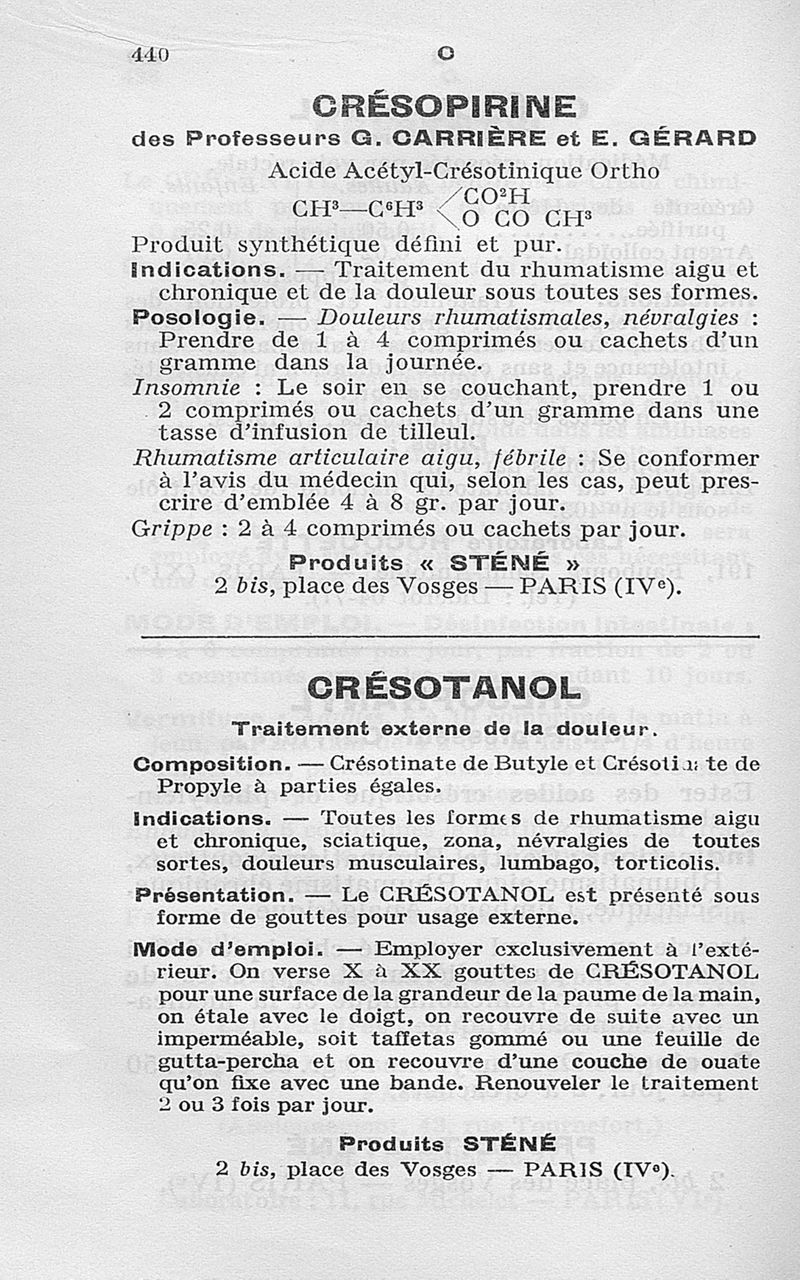 440 C

CRÉSOPIRINE

des Professeurs G. CARRIÈRE et E. GÉRARD

Acide Acétyl-Crésotinique Ortho

$CH^3—C^6H^3 \langle ^{CO^2H}_{O\ CO\ CH^3}$

Produit synthétique défini et pur.

Indications. — Traitement du rhumatisme aigu et chronique et de la douleur sous toutes ses formes.

Posologie. — Douleurs rhumatismales, névralgies : Prendre de 1 à 4 comprimés ou cachets d'un gramme dans la journée.

Insomnie : Le soir en se couchant, prendre 1 ou 2 comprimés ou cachets d'un gramme dans une tasse d'infusion de tilleul.

Rhumatisme articulaire aigu, fébrile : Se conformer à l'avis du médecin qui, selon les cas, peut prescrire d'emblée 4 à 8 gr. par jour.

Grippe : 2 à 4 comprimés ou cachets par jour.

Produits « STÉNÉ »
2 bis, place des Vosges — PARIS (IVe).

CRÉSOTANOL

Traitement externe de la douleur.

Composition. — Crésotinate de Butyle et Crésotinate de Propyle à parties égales.

Indications. — Toutes les formes de rhumatisme aigu et chronique, sciatique, zona, névralgies de toutes sortes, douleurs musculaires, lumbago, torticolis.

Présentation. — Le CRÉSOTANOL est présenté sous forme de gouttes pour usage externe.

Mode d'emploi. — Employer exclusivement à l'extérieur. On verse X à XX gouttes de CRÉSOTANOL pour une surface de la grandeur de la paume de la main, on étale avec le doigt, on recouvre de suite avec un imperméable, soit taffetas gommé ou une feuille de gutta-percha et on recouvre d'une couche de ouate qu'on fixe avec une bande. Renouveler le traitement 2 ou 3 fois par jour.

Produits STÉNÉ
2 bis, place des Vosges — PARIS (IVe).